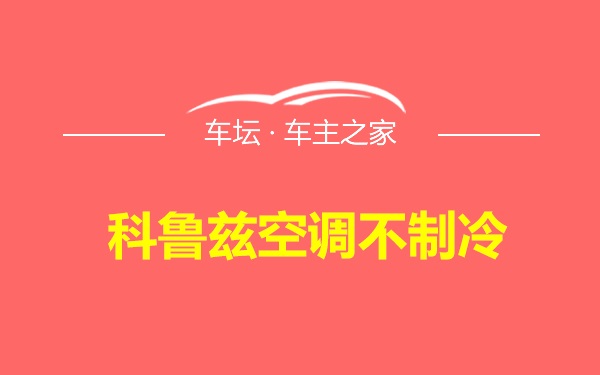 车坛 · 车主之家

科鲁兹空调不制冷